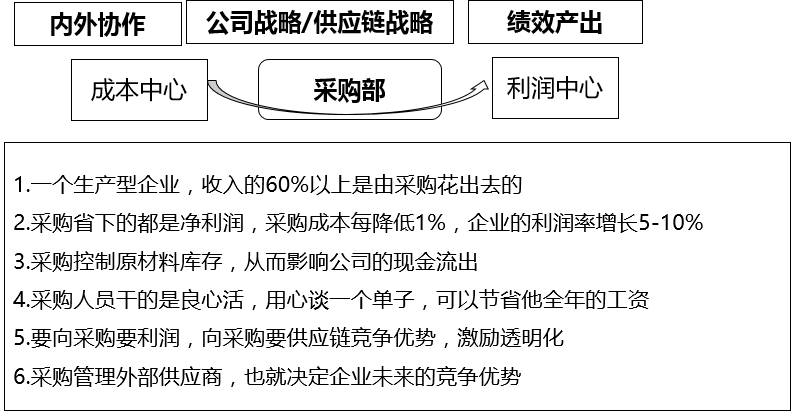 内外协作 公司战略/供应链战略 绩效产出

成本中心 采购部 利润中心

1.一个生产型企业，收入的60%以上是由采购花出去的

2.采购省下的都是净利润，采购成本每降低1%，企业的利润率增长5-10%

3.采购控制原材料库存，从而影响公司的现金流出

4.采购人员干的是良心活，用心谈一个单子，可以节省他全年的工资

5.要向采购要利润，向采购要供应链竞争优势，激励透明化

6.采购管理外部供应商，也就决定企业未来的竞争优势